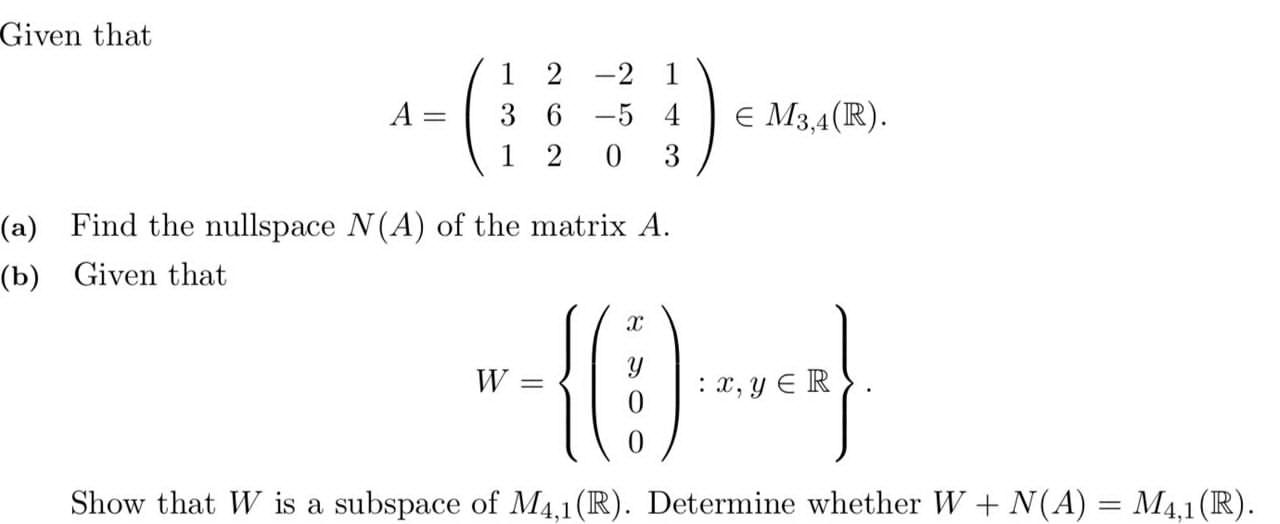 Given that

$A = \begin{pmatrix} 1 & 2 & -2 & 1 \\ 3 & 6 & -5 & 4 \\ 1 & 2 & 0 & 3 \end{pmatrix} \in M_{3,4}(\mathbb{R}).$

(a) Find the nullspace $N(A)$ of the matrix $A$.

(b) Given that

$W = \left\{ \begin{pmatrix} x \\ y \\ 0 \\ 0 \end{pmatrix} : x, y \in \mathbb{R} \right\}.$

Show that $W$ is a subspace of $M_{4,1}(\mathbb{R})$. Determine whether $W + N(A) = M_{4,1}(\mathbb{R})$.